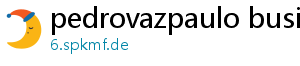 pedrovazpaulo busi
6.spkmf.de